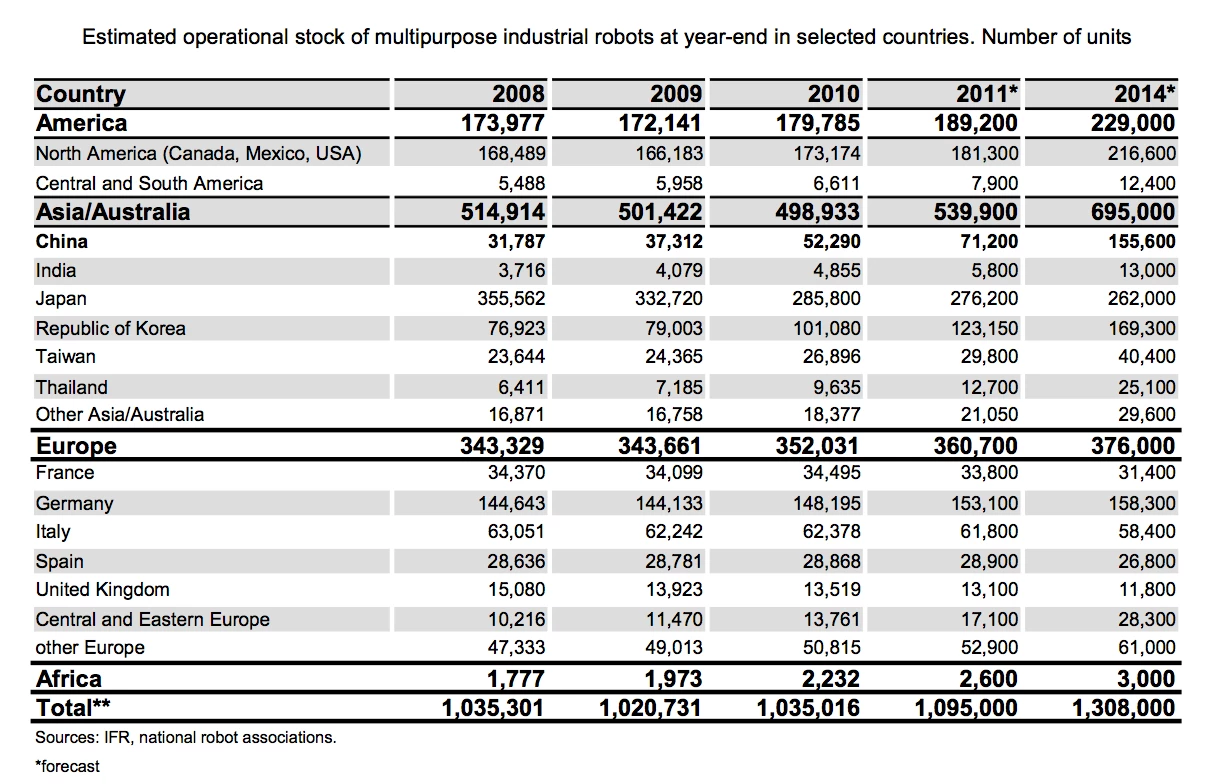 Estimated operational stock of multipurpose industrial robots at year-end in selected countries. Number of units

| Country | 2008 | 2009 | 2010 | 2011* | 2014* |
|---|---|---|---|---|---|
| America | 173,977 | 172,141 | 179,785 | 189,200 | 229,000 |
| North America (Canada, Mexico, USA) | 168,489 | 166,183 | 173,174 | 181,300 | 216,600 |
| Central and South America | 5,488 | 5,958 | 6,611 | 7,900 | 12,400 |
| Asia/Australia | 514,914 | 501,422 | 498,933 | 539,900 | 695,000 |
| China | 31,787 | 37,312 | 52,290 | 71,200 | 155,600 |
| India | 3,716 | 4,079 | 4,855 | 5,800 | 13,000 |
| Japan | 355,562 | 332,720 | 285,800 | 276,200 | 262,000 |
| Republic of Korea | 76,923 | 79,003 | 101,080 | 123,150 | 169,300 |
| Taiwan | 23,644 | 24,365 | 26,896 | 29,800 | 40,400 |
| Thailand | 6,411 | 7,185 | 9,635 | 12,700 | 25,100 |
| Other Asia/Australia | 16,871 | 16,758 | 18,377 | 21,050 | 29,600 |
| Europe | 343,329 | 343,661 | 352,031 | 360,700 | 376,000 |
| France | 34,370 | 34,099 | 34,495 | 33,800 | 31,400 |
| Germany | 144,643 | 144,133 | 148,195 | 153,100 | 158,300 |
| Italy | 63,051 | 62,242 | 62,378 | 61,800 | 58,400 |
| Spain | 28,636 | 28,781 | 28,868 | 28,900 | 26,800 |
| United Kingdom | 15,080 | 13,923 | 13,519 | 13,100 | 11,800 |
| Central and Eastern Europe | 10,216 | 11,470 | 13,761 | 17,100 | 28,300 |
| other Europe | 47,333 | 49,013 | 50,815 | 52,900 | 61,000 |
| Africa | 1,777 | 1,973 | 2,232 | 2,600 | 3,000 |
| Total** | 1,035,301 | 1,020,731 | 1,035,016 | 1,095,000 | 1,308,000 |

Sources: IFR, national robot associations.

*forecast